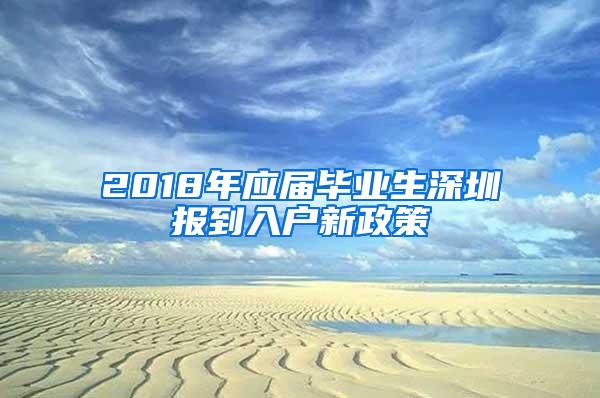 2018年应届毕业生深圳报到入户新政策